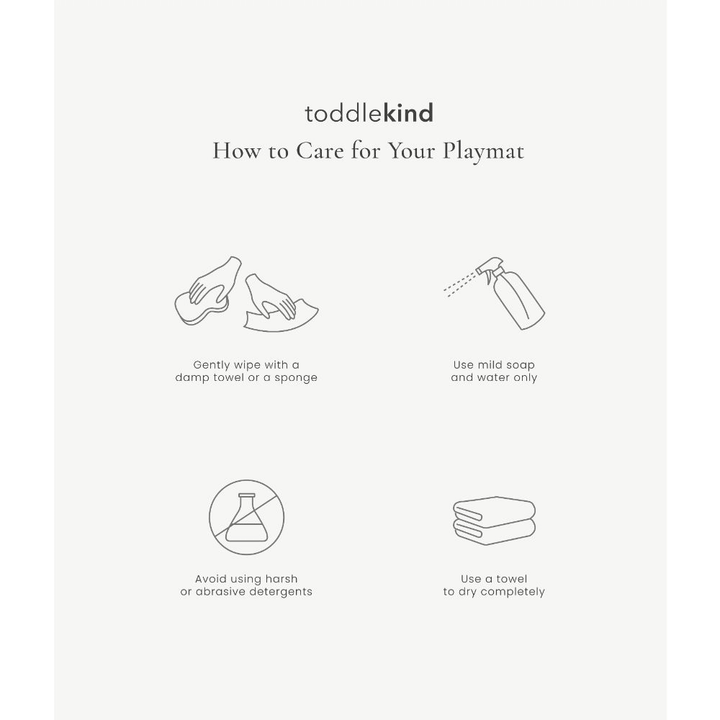 toddlekind
How to Care for Your Playmat

Gently wipe with a damp towel or a sponge

Use mild soap and water only

Avoid using harsh or abrasive detergents

Use a towel to dry completely